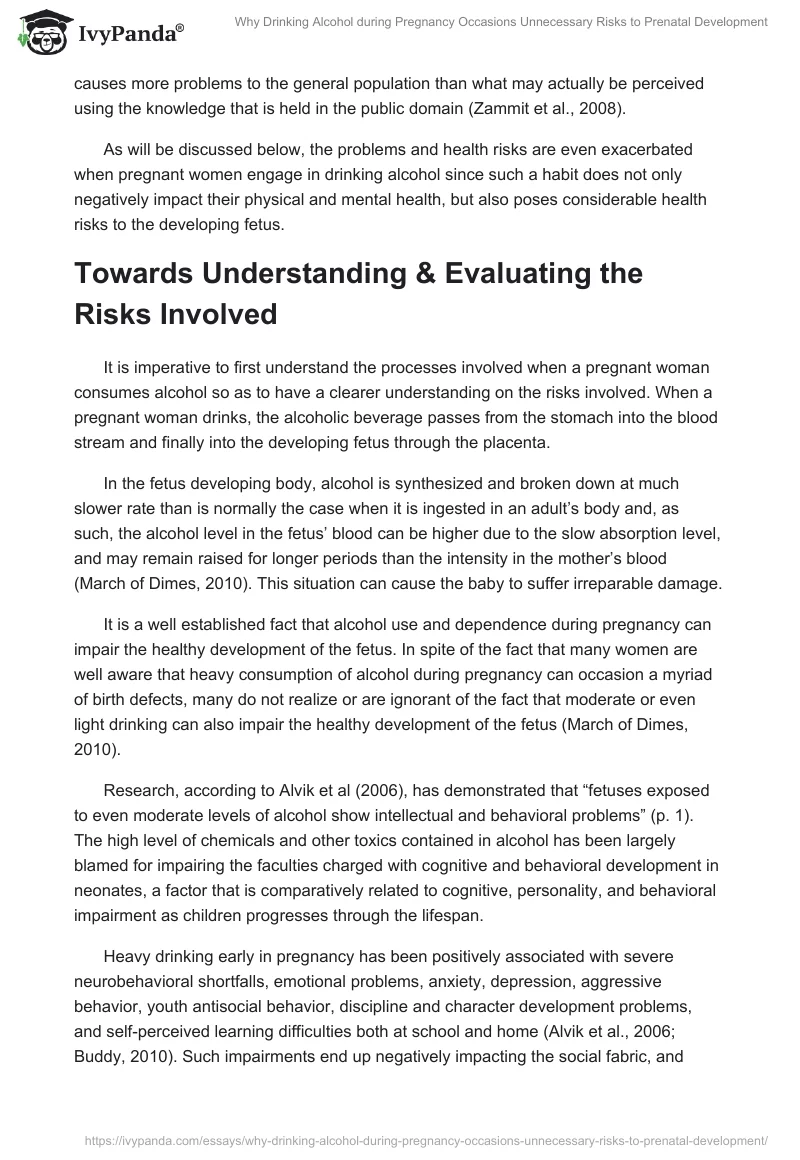 IvyPanda®

Why Drinking Alcohol during Pregnancy Occasions Unnecessary Risks to Prenatal Development

causes more problems to the general population than what may actually be perceived using the knowledge that is held in the public domain (Zammit et al., 2008).

As will be discussed below, the problems and health risks are even exacerbated when pregnant women engage in drinking alcohol since such a habit does not only negatively impact their physical and mental health, but also poses considerable health risks to the developing fetus.

Towards Understanding & Evaluating the Risks Involved

It is imperative to first understand the processes involved when a pregnant woman consumes alcohol so as to have a clearer understanding on the risks involved. When a pregnant woman drinks, the alcoholic beverage passes from the stomach into the blood stream and finally into the developing fetus through the placenta.

In the fetus developing body, alcohol is synthesized and broken down at much slower rate than is normally the case when it is ingested in an adult's body and, as such, the alcohol level in the fetus' blood can be higher due to the slow absorption level, and may remain raised for longer periods than the intensity in the mother's blood (March of Dimes, 2010). This situation can cause the baby to suffer irreparable damage.

It is a well established fact that alcohol use and dependence during pregnancy can impair the healthy development of the fetus. In spite of the fact that many women are well aware that heavy consumption of alcohol during pregnancy can occasion a myriad of birth defects, many do not realize or are ignorant of the fact that moderate or even light drinking can also impair the healthy development of the fetus (March of Dimes, 2010).

Research, according to Alvik et al (2006), has demonstrated that "fetuses exposed to even moderate levels of alcohol show intellectual and behavioral problems" (p. 1). The high level of chemicals and other toxics contained in alcohol has been largely blamed for impairing the faculties charged with cognitive and behavioral development in neonates, a factor that is comparatively related to cognitive, personality, and behavioral impairment as children progresses through the lifespan.

Heavy drinking early in pregnancy has been positively associated with severe neurobehavioral shortfalls, emotional problems, anxiety, depression, aggressive behavior, youth antisocial behavior, discipline and character development problems, and self-perceived learning difficulties both at school and home (Alvik et al., 2006; Buddy, 2010). Such impairments end up negatively impacting the social fabric, and

https://ivypanda.com/essays/why-drinking-alcohol-during-pregnancy-occasions-unnecessary-risks-to-prenatal-development/